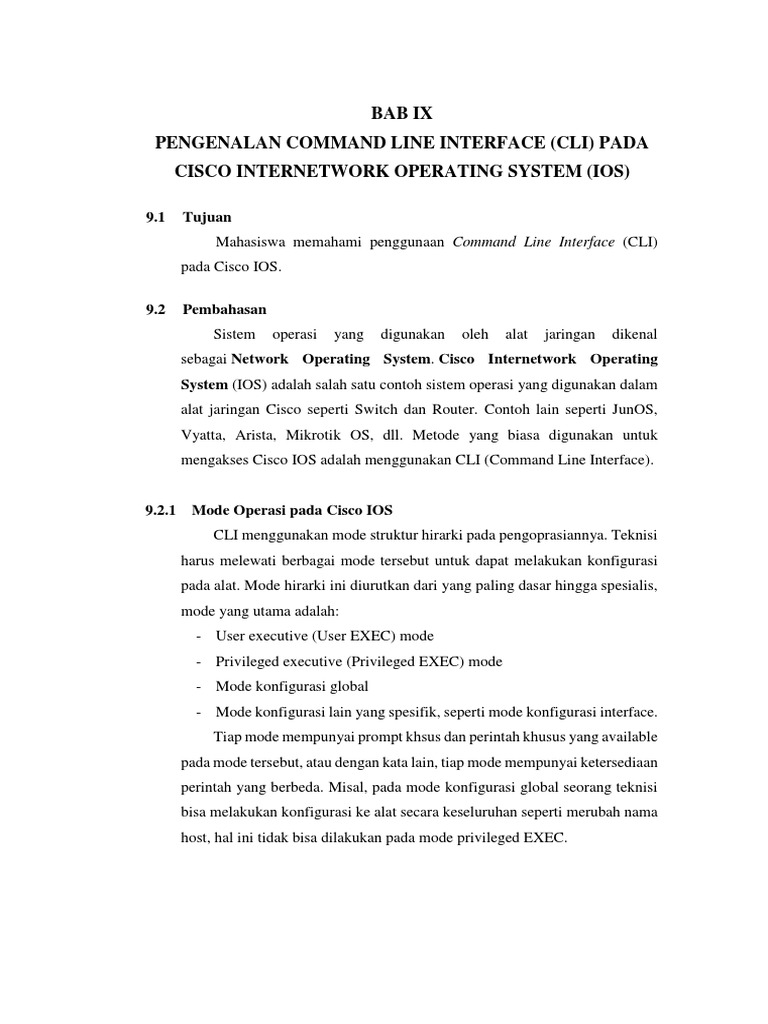 BAB IX
PENGENALAN COMMAND LINE INTERFACE (CLI) PADA CISCO INTERNETWORK OPERATING SYSTEM (IOS)

9.1 Tujuan

Mahasiswa memahami penggunaan Command Line Interface (CLI) pada Cisco IOS.

9.2 Pembahasan

Sistem operasi yang digunakan oleh alat jaringan dikenal sebagai Network Operating System. Cisco Internetwork Operating System (IOS) adalah salah satu contoh sistem operasi yang digunakan dalam alat jaringan Cisco seperti Switch dan Router. Contoh lain seperti JunOS, Vyatta, Arista, Mikrotik OS, dll. Metode yang biasa digunakan untuk mengakses Cisco IOS adalah menggunakan CLI (Command Line Interface).

9.2.1 Mode Operasi pada Cisco IOS

CLI menggunakan mode struktur hirarki pada pengoprasiannya. Teknisi harus melewati berbagai mode tersebut untuk dapat melakukan konfigurasi pada alat. Mode hirarki ini diurutkan dari yang paling dasar hingga spesialis, mode yang utama adalah:
- User executive (User EXEC) mode
- Privileged executive (Privileged EXEC) mode
- Mode konfigurasi global
- Mode konfigurasi lain yang spesifik, seperti mode konfigurasi interface.

Tiap mode mempunyai prompt khsus dan perintah khusus yang available pada mode tersebut, atau dengan kata lain, tiap mode mempunyai ketersediaan perintah yang berbeda. Misal, pada mode konfigurasi global seorang teknisi bisa melakukan konfigurasi ke alat secara keseluruhan seperti merubah nama host, hal ini tidak bisa dilakukan pada mode privileged EXEC.